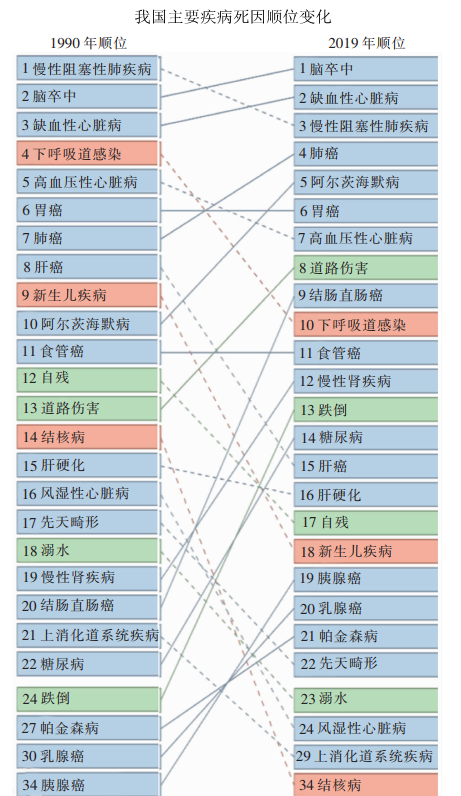 我国主要疾病死因顺位变化

1990 年顺位

1 慢性阻塞性肺疾病
2 脑卒中
3 缺血性心脏病
4 下呼吸道感染
5 高血压性心脏病
6 胃癌
7 肺癌
8 肝癌
9 新生儿疾病
10 阿尔茨海默病
11 食管癌
12 自残
13 道路伤害
14 结核病
15 肝硬化
16 风湿性心脏病
17 先天畸形
18 溺水
19 慢性肾疾病
20 结肠直肠癌
21 上消化道系统疾病
22 糖尿病
24 跌倒
27 帕金森病
30 乳腺癌
34 胰腺癌

2019 年顺位

1 脑卒中
2 缺血性心脏病
3 慢性阻塞性肺疾病
4 肺癌
5 阿尔茨海默病
6 胃癌
7 高血压性心脏病
8 道路伤害
9 结肠直肠癌
10 下呼吸道感染
11 食管癌
12 慢性肾疾病
13 跌倒
14 糖尿病
15 肝癌
16 肝硬化
17 自残
18 新生儿疾病
19 胰腺癌
20 乳腺癌
21 帕金森病
22 先天畸形
23 溺水
24 风湿性心脏病
29 上消化道系统疾病
34 结核病